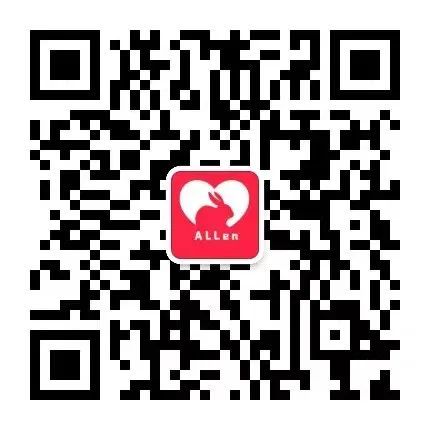 ALLen